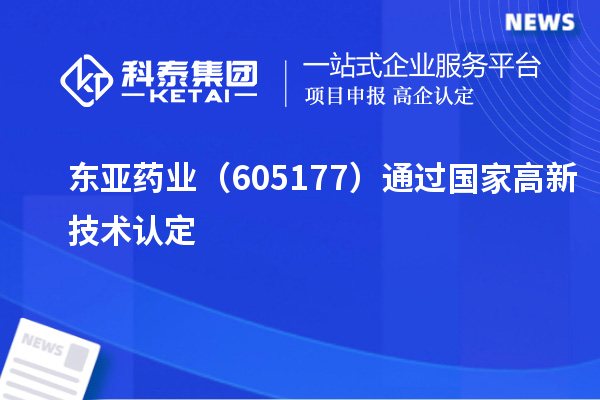 NEWS

科泰集团
KETAI

一站式企业服务平台
项目申报 高企认定

东亚药业（605177）通过国家高新技术认定

NEWS